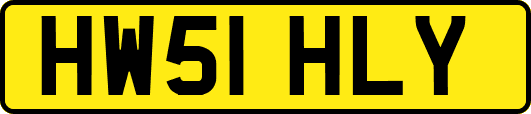 HW51 HLY